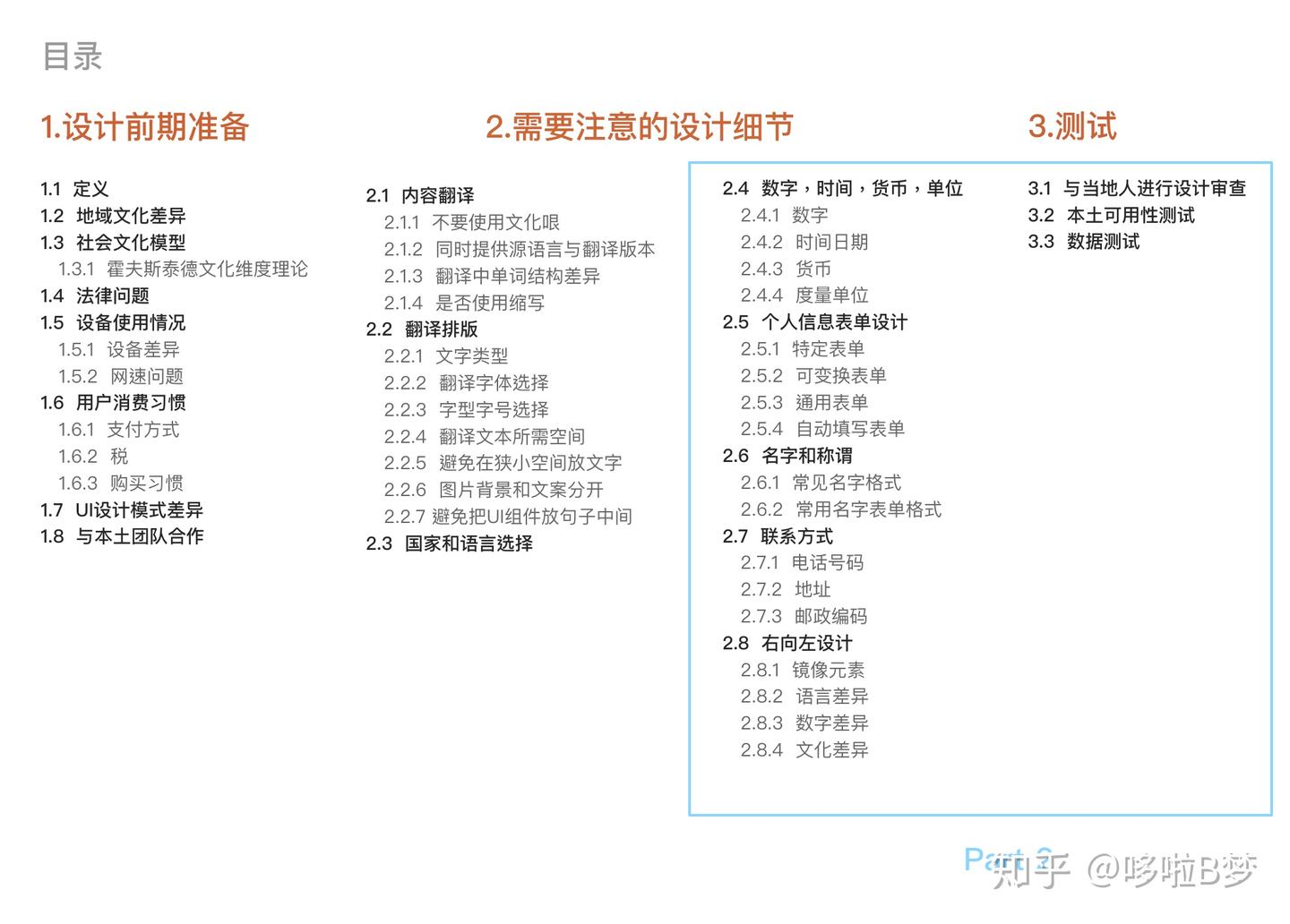 目录

1.设计前期准备

1.1 定义
1.2 地域文化差异
1.3 社会文化模型
1.3.1 霍夫斯泰德文化维度理论
1.4 法律问题
1.5 设备使用情况
1.5.1 设备差异
1.5.2 网速问题
1.6 用户消费习惯
1.6.1 支付方式
1.6.2 税
1.6.3 购买习惯
1.7 UI设计模式差异
1.8 与本土团队合作

2.需要注意的设计细节

2.1 内容翻译
2.1.1 不要使用文化哏
2.1.2 同时提供源语言与翻译版本
2.1.3 翻译中单词结构差异
2.1.4 是否使用缩写
2.2 翻译排版
2.2.1 文字类型
2.2.2 翻译字体选择
2.2.3 字型字号选择
2.2.4 翻译文本所需空间
2.2.5 避免在狭小空间放文字
2.2.6 图片背景和文案分开
2.2.7 避免把UI组件放句子中间
2.3 国家和语言选择

2.4 数字，时间，货币，单位
2.4.1 数字
2.4.2 时间日期
2.4.3 货币
2.4.4 度量单位
2.5 个人信息表单设计
2.5.1 特定表单
2.5.2 可变换表单
2.5.3 通用表单
2.5.4 自动填写表单
2.6 名字和称谓
2.6.1 常见名字格式
2.6.2 常用名字表单格式
2.7 联系方式
2.7.1 电话号码
2.7.2 地址
2.7.3 邮政编码
2.8 右向左设计
2.8.1 镜像元素
2.8.2 语言差异
2.8.3 数字差异
2.8.4 文化差异

3.测试

3.1 与当地人进行设计审查
3.2 本土可用性测试
3.3 数据测试

Part 2
知乎 @哆啦B梦